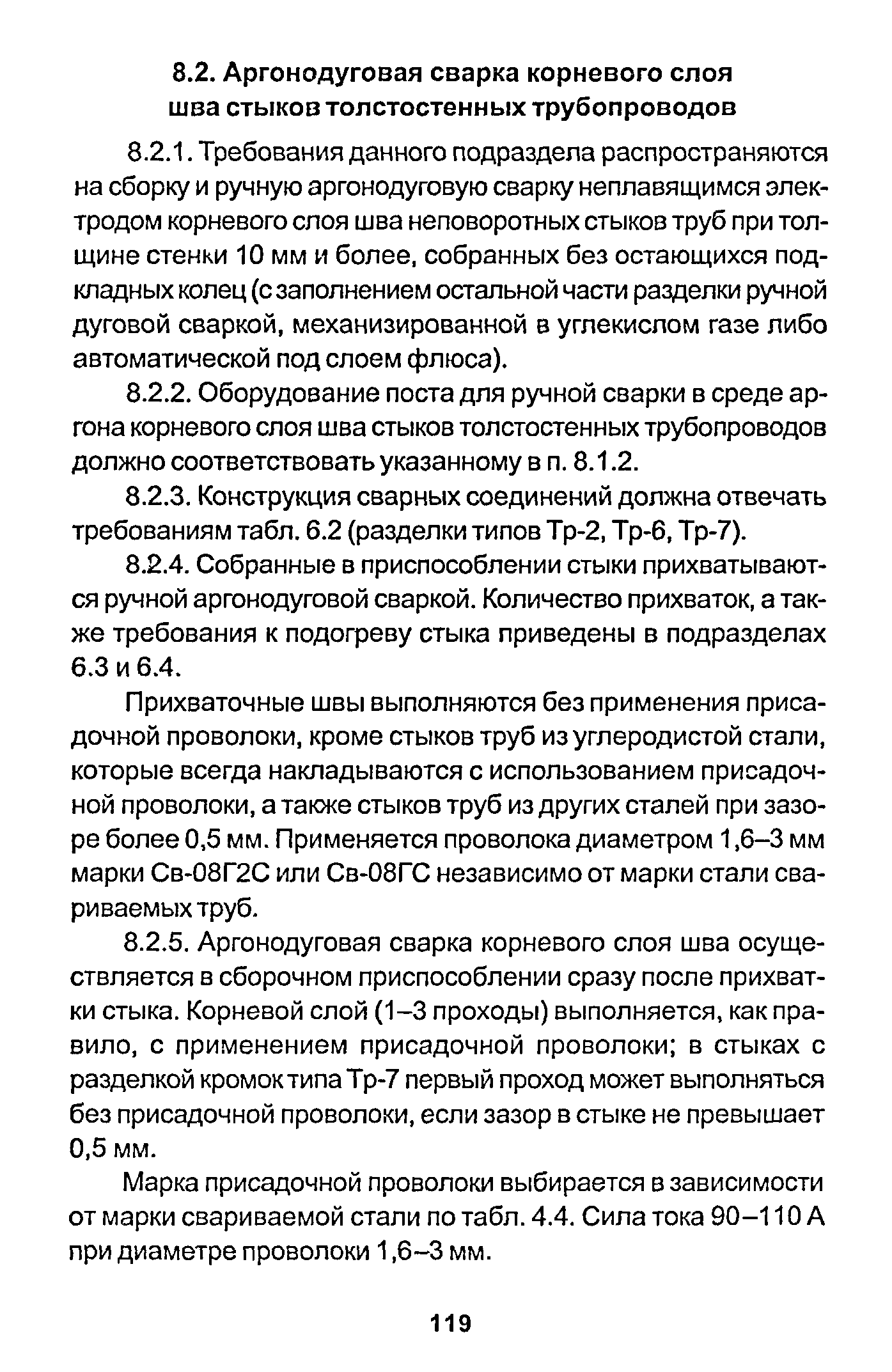 8.2. Аргонодуговая сварка корневого слоя шва стыков толстостенных трубопроводов

8.2.1. Требования данного подраздела распространяются на сборку и ручную аргонодуговую сварку неплавящимся электродом корневого слоя шва неповоротных стыков труб при толщине стенки 10 мм и более, собранных без остающихся подкладных колец (с заполнением остальной части разделки ручной дуговой сваркой, механизированной в углекислом газе либо автоматической под слоем флюса).

8.2.2. Оборудование поста для ручной сварки в среде аргона корневого слоя шва стыков толстостенных трубопроводов должно соответствовать указанному в п. 8.1.2.

8.2.3. Конструкция сварных соединений должна отвечать требованиям табл. 6.2 (разделки типов Тр-2, Тр-6, Тр-7).

8.2.4. Собранные в приспособлении стыки прихватываются ручной аргонодуговой сваркой. Количество прихваток, а также требования к подогреву стыка приведены в подразделах 6.3 и 6.4.

Прихваточные швы выполняются без применения присадочной проволоки, кроме стыков труб из углеродистой стали, которые всегда накладываются с использованием присадочной проволоки, а также стыков труб из других сталей при зазоре более 0,5 мм. Применяется проволока диаметром 1,6–3 мм марки Св-08Г2С или Св-08ГС независимо от марки стали свариваемых труб.

8.2.5. Аргонодуговая сварка корневого слоя шва осуществляется в сборочном приспособлении сразу после прихватки стыка. Корневой слой (1–3 проходы) выполняется, как правило, с применением присадочной проволоки; в стыках с разделкой кромок типа Тр-7 первый проход может выполняться без присадочной проволоки, если зазор в стыке не превышает 0,5 мм.

Марка присадочной проволоки выбирается в зависимости от марки свариваемой стали по табл. 4.4. Сила тока 90–110 А при диаметре проволоки 1,6–3 мм.

119